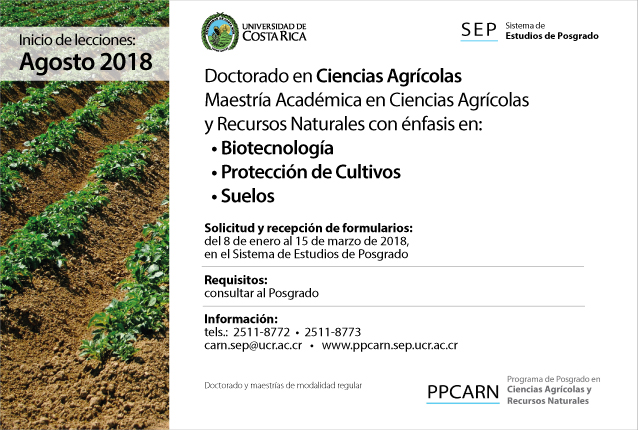 Inicio de lecciones:
Agosto 2018

UNIVERSIDAD DE COSTA RICA

SEP Sistema de Estudios de Posgrado

Doctorado en Ciencias Agrícolas
Maestría Académica en Ciencias Agrícolas y Recursos Naturales con énfasis en:
• Biotecnología
• Protección de Cultivos
• Suelos

Solicitud y recepción de formularios:
del 8 de enero al 15 de marzo de 2018, en el Sistema de Estudios de Posgrado

Requisitos:
consultar al Posgrado

Información:
tels.: 2511-8772 • 2511-8773
carn.sep@ucr.ac.cr • www.ppcarn.sep.ucr.ac.cr

Doctorado y maestrías de modalidad regular

PPCARN Programa de Posgrado en Ciencias Agrícolas y Recursos Naturales